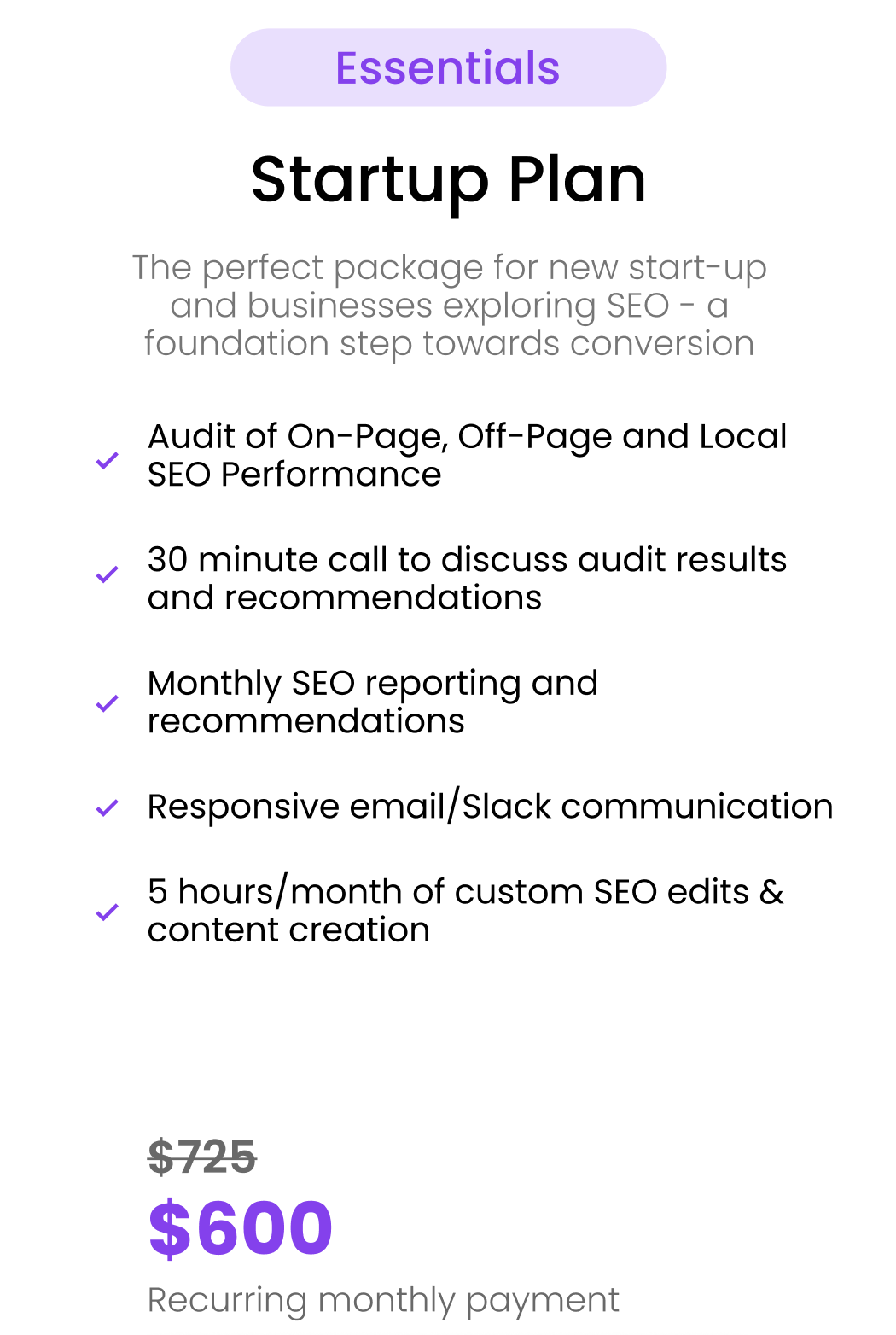 Essentials

Startup Plan

The perfect package for new start-up and businesses exploring SEO - a foundation step towards conversion

✓ Audit of On-Page, Off-Page and Local SEO Performance

✓ 30 minute call to discuss audit results and recommendations

✓ Monthly SEO reporting and recommendations

✓ Responsive email/Slack communication

✓ 5 hours/month of custom SEO edits & content creation

$725

$600

Recurring monthly payment